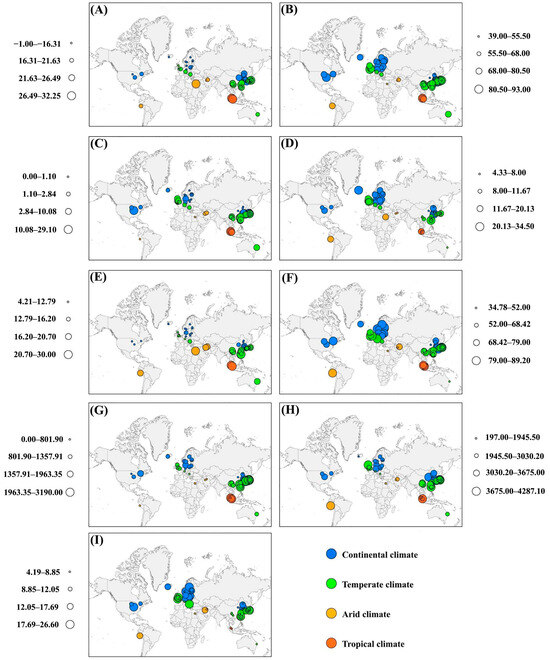 (A)

−1.00–16.31
16.31–21.63
21.63–26.49
26.49–32.25

(B)

39.00–55.50
55.50–68.00
68.00–80.50
80.50–93.00

(C)

0.00–1.10
1.10–2.84
2.84–10.08
10.08–29.10

(D)

4.33–8.00
8.00–11.67
11.67–20.13
20.13–34.50

(E)

4.21–12.79
12.79–16.20
16.20–20.70
20.70–30.00

(F)

34.78–52.00
52.00–68.42
68.42–79.00
79.00–89.20

(G)

0.00–801.90
801.90–1357.91
1357.91–1963.35
1963.35–3190.00

(H)

197.00–1945.50
1945.50–3030.20
3030.20–3675.00
3675.00–4287.10

(I)

4.19–8.85
8.85–12.05
12.05–17.69
17.69–26.60

Continental climate
Temperate climate
Arid climate
Tropical climate